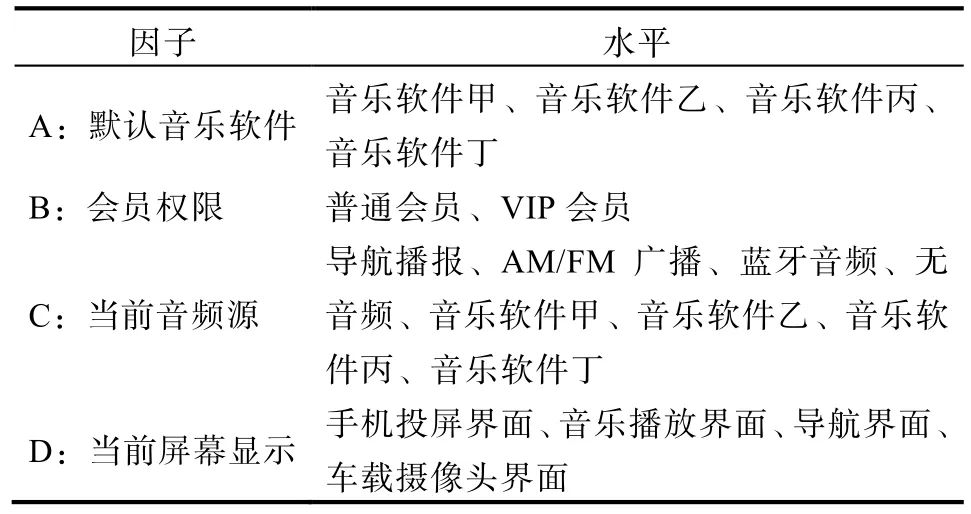 | 因子 | 水平 |
|---|---|
| A：默认音乐软件 | 音乐软件甲、音乐软件乙、音乐软件丙、音乐软件丁 |
| B：会员权限 | 普通会员、VIP 会员 |
| C：当前音频源 | 导航播报、AM/FM 广播、蓝牙音频、无音频、音乐软件甲、音乐软件乙、音乐软件丙、音乐软件丁 |
| D：当前屏幕显示 | 手机投屏界面、音乐播放界面、导航界面、车载摄像头界面 |